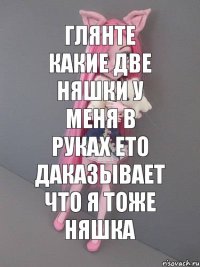 ГЛЯНТЕ КАКИЕ ДВЕ НЯШКИ У МЕНЯ В РУКАХ ЕТО ДАКАЗЫВАЕТ ЧТО Я ТОЖЕ НЯШКА

risovach.ru